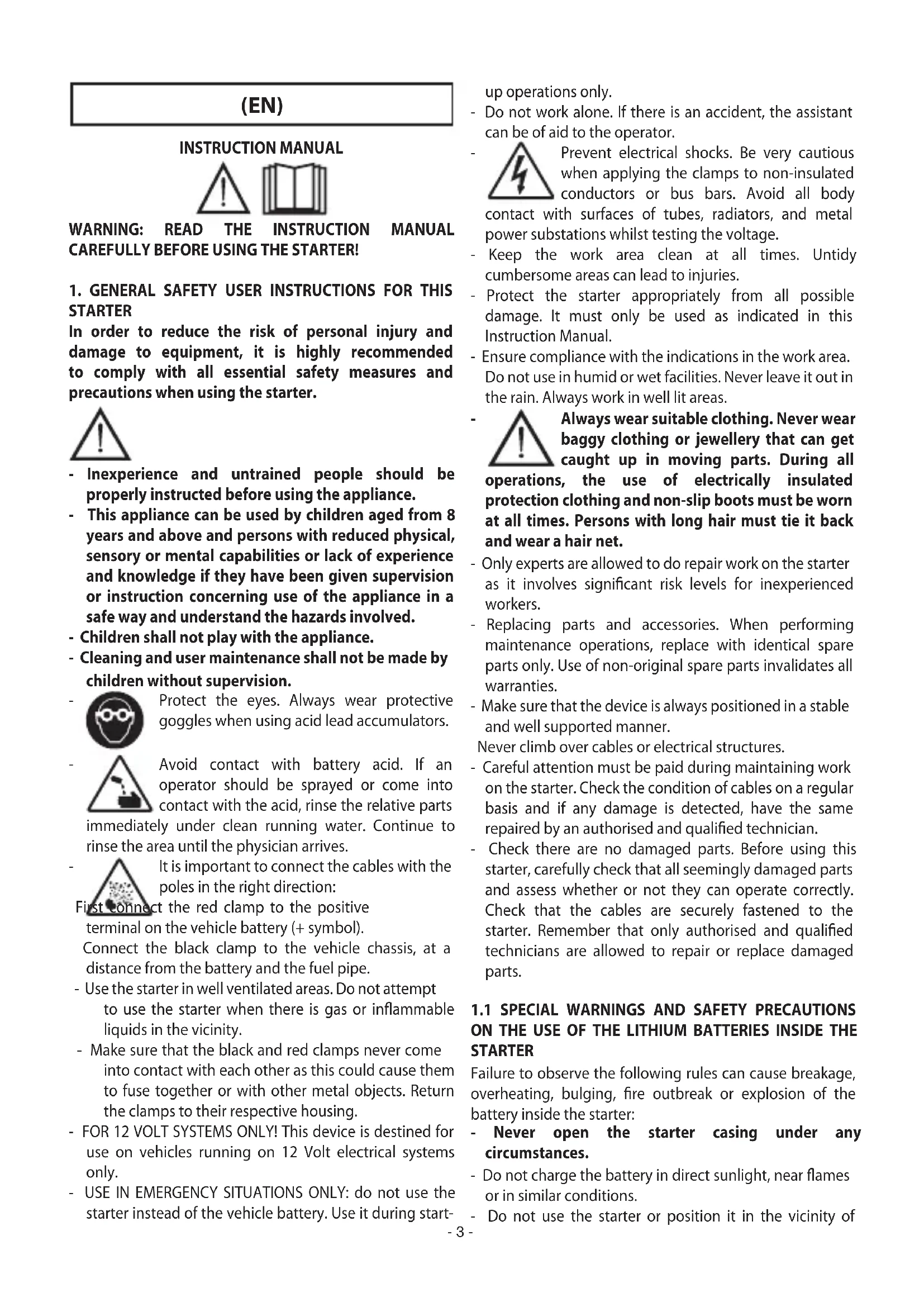 (EN)

INSTRUCTION MANUAL

WARNING: READ THE INSTRUCTION MANUAL CAREFULLY BEFORE USING THE STARTER!

1. GENERAL SAFETY USER INSTRUCTIONS FOR THIS STARTER
In order to reduce the risk of personal injury and damage to equipment, it is highly recommended to comply with all essential safety measures and precautions when using the starter.

- Inexperience and untrained people should be properly instructed before using the appliance.
- This appliance can be used by children aged from 8 years and above and persons with reduced physical, sensory or mental capabilities or lack of experience and knowledge if they have been given supervision or instruction concerning use of the appliance in a safe way and understand the hazards involved.
- Children shall not play with the appliance.
- Cleaning and user maintenance shall not be made by children without supervision.
- Protect the eyes. Always wear protective goggles when using acid lead accumulators.
- Avoid contact with battery acid. If an operator should be sprayed or come into contact with the acid, rinse the relative parts immediately under clean running water. Continue to rinse the area until the physician arrives.
- It is important to connect the cables with the poles in the right direction:
First connect the red clamp to the positive terminal on the vehicle battery (+ symbol).
Connect the black clamp to the vehicle chassis, at a distance from the battery and the fuel pipe.
- Use the starter in well ventilated areas. Do not attempt to use the starter when there is gas or inflammable liquids in the vicinity.
- Make sure that the black and red clamps never come into contact with each other as this could cause them to fuse together or with other metal objects. Return the clamps to their respective housing.
- FOR 12 VOLT SYSTEMS ONLY! This device is destined for use on vehicles running on 12 Volt electrical systems only.
- USE IN EMERGENCY SITUATIONS ONLY: do not use the starter instead of the vehicle battery. Use it during start-up operations only.
- Do not work alone. If there is an accident, the assistant can be of aid to the operator.
- Prevent electrical shocks. Be very cautious when applying the clamps to non-insulated conductors or bus bars. Avoid all body contact with surfaces of tubes, radiators, and metal power substations whilst testing the voltage.
- Keep the work area clean at all times. Untidy cumbersome areas can lead to injuries.
- Protect the starter appropriately from all possible damage. It must only be used as indicated in this Instruction Manual.
- Ensure compliance with the indications in the work area. Do not use in humid or wet facilities. Never leave it out in the rain. Always work in well lit areas.
- Always wear suitable clothing. Never wear baggy clothing or jewellery that can get caught up in moving parts. During all operations, the use of electrically insulated protection clothing and non-slip boots must be worn at all times. Persons with long hair must tie it back and wear a hair net.
- Only experts are allowed to do repair work on the starter as it involves significant risk levels for inexperienced workers.
- Replacing parts and accessories. When performing maintenance operations, replace with identical spare parts only. Use of non-original spare parts invalidates all warranties.
- Make sure that the device is always positioned in a stable and well supported manner.
Never climb over cables or electrical structures.
- Careful attention must be paid during maintaining work on the starter. Check the condition of cables on a regular basis and if any damage is detected, have the same repaired by an authorised and qualified technician.
- Check there are no damaged parts. Before using this starter, carefully check that all seemingly damaged parts and assess whether or not they can operate correctly. Check that the cables are securely fastened to the starter. Remember that only authorised and qualified technicians are allowed to repair or replace damaged parts.

1.1 SPECIAL WARNINGS AND SAFETY PRECAUTIONS ON THE USE OF THE LITHIUM BATTERIES INSIDE THE STARTER
Failure to observe the following rules can cause breakage, overheating, bulging, fire outbreak or explosion of the battery inside the starter:
- Never open the starter casing under any circumstances.
- Do not charge the battery in direct sunlight, near flames or in similar conditions.
- Do not use the starter or position it in the vicinity of

- 3 -